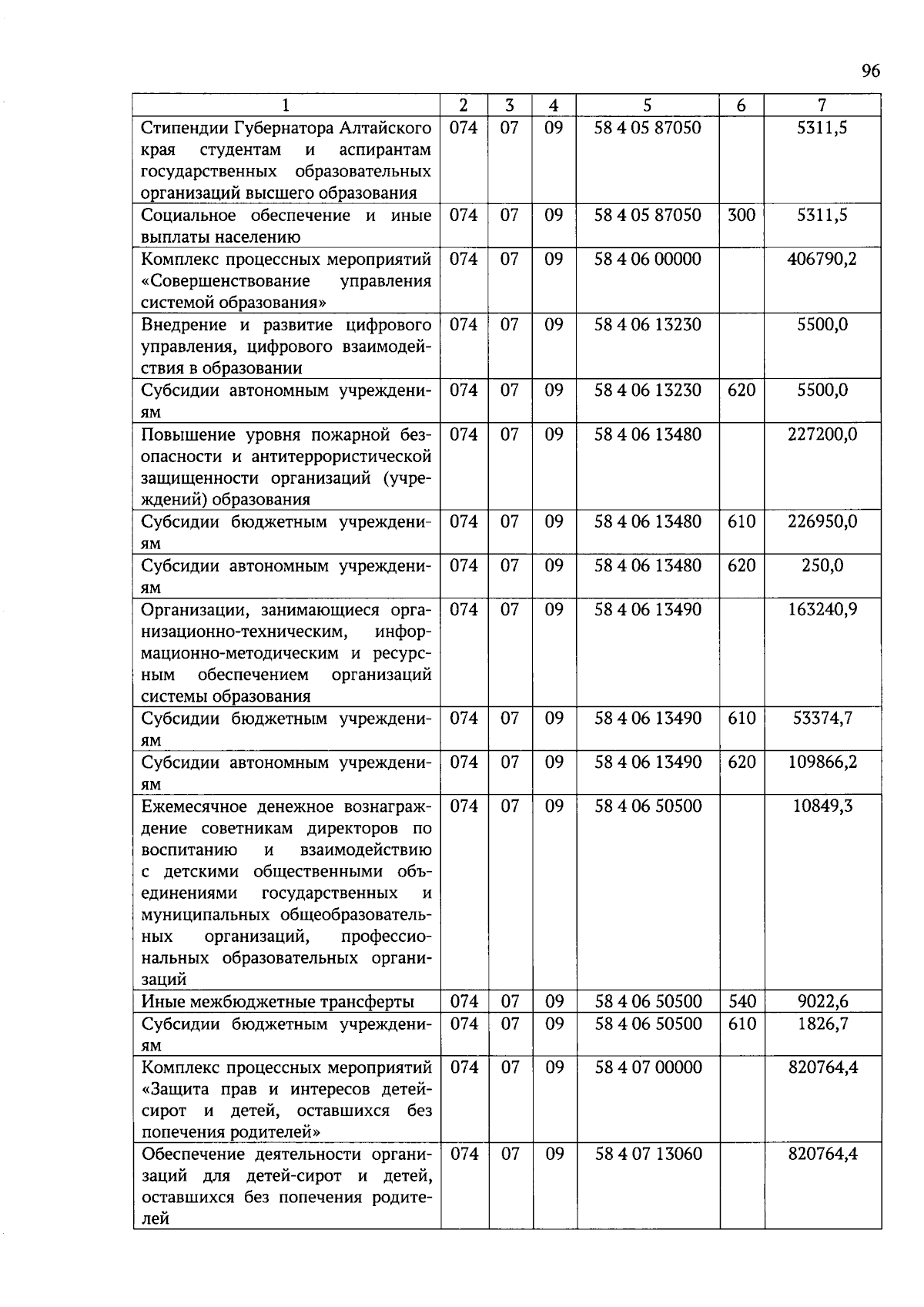 96

| 1 | 2 | 3 | 4 | 5 | 6 | 7 |
|---|---|---|---|---|---|---|
| Стипендии Губернатора Алтайского края студентам и аспирантам государственных образовательных организаций высшего образования | 074 | 07 | 09 | 58 4 05 87050 | | 5311,5 |
| Социальное обеспечение и иные выплаты населению | 074 | 07 | 09 | 58 4 05 87050 | 300 | 5311,5 |
| Комплекс процессных мероприятий «Совершенствование управления системой образования» | 074 | 07 | 09 | 58 4 06 00000 | | 406790,2 |
| Внедрение и развитие цифрового управления, цифрового взаимодействия в образовании | 074 | 07 | 09 | 58 4 06 13230 | | 5500,0 |
| Субсидии автономным учреждениям | 074 | 07 | 09 | 58 4 06 13230 | 620 | 5500,0 |
| Повышение уровня пожарной безопасности и антитеррористической защищенности организаций (учреждений) образования | 074 | 07 | 09 | 58 4 06 13480 | | 227200,0 |
| Субсидии бюджетным учреждениям | 074 | 07 | 09 | 58 4 06 13480 | 610 | 226950,0 |
| Субсидии автономным учреждениям | 074 | 07 | 09 | 58 4 06 13480 | 620 | 250,0 |
| Организации, занимающиеся организационно-техническим, информационно-методическим и ресурсным обеспечением организаций системы образования | 074 | 07 | 09 | 58 4 06 13490 | | 163240,9 |
| Субсидии бюджетным учреждениям | 074 | 07 | 09 | 58 4 06 13490 | 610 | 53374,7 |
| Субсидии автономным учреждениям | 074 | 07 | 09 | 58 4 06 13490 | 620 | 109866,2 |
| Ежемесячное денежное вознаграждение советникам директоров по воспитанию и взаимодействию с детскими общественными объединениями государственных и муниципальных общеобразовательных организаций, профессиональных образовательных организаций | 074 | 07 | 09 | 58 4 06 50500 | | 10849,3 |
| Иные межбюджетные трансферты | 074 | 07 | 09 | 58 4 06 50500 | 540 | 9022,6 |
| Субсидии бюджетным учреждениям | 074 | 07 | 09 | 58 4 06 50500 | 610 | 1826,7 |
| Комплекс процессных мероприятий «Защита прав и интересов детей-сирот и детей, оставшихся без попечения родителей» | 074 | 07 | 09 | 58 4 07 00000 | | 820764,4 |
| Обеспечение деятельности организаций для детей-сирот и детей, оставшихся без попечения родителей | 074 | 07 | 09 | 58 4 07 13060 | | 820764,4 |